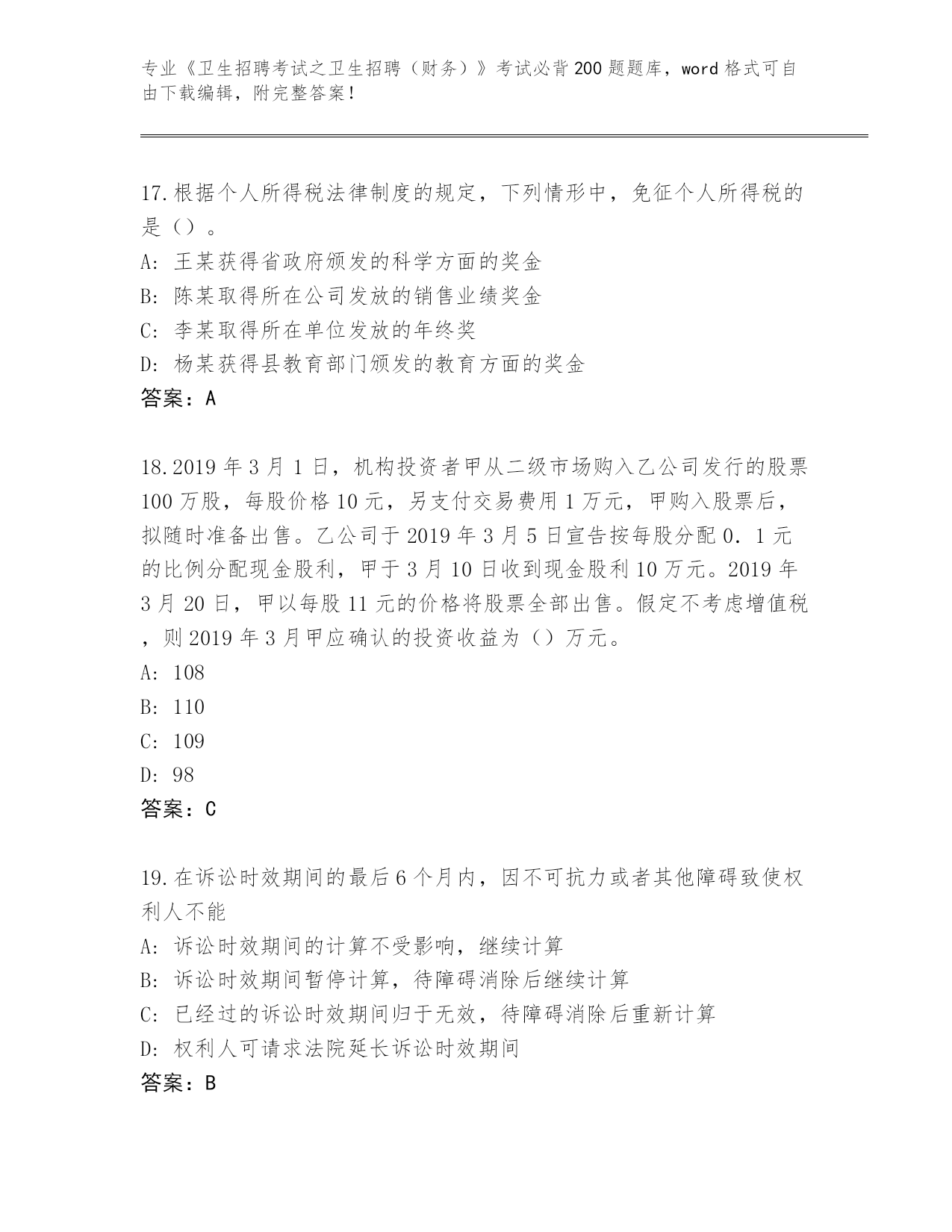 专业《卫生招聘考试之卫生招聘（财务）》考试必背200题题库，word格式可自由下载编辑，附完整答案！

17.根据个人所得税法律制度的规定，下列情形中，免征个人所得税的是（）。
A: 王某获得省政府颁发的科学方面的奖金
B: 陈某取得所在公司发放的销售业绩奖金
C: 李某取得所在单位发放的年终奖
D: 杨某获得县教育部门颁发的教育方面的奖金
答案：A

18.2019年3月1日，机构投资者甲从二级市场购入乙公司发行的股票100万股，每股价格10元，另支付交易费用1万元，甲购入股票后，拟随时准备出售。乙公司于2019年3月5日宣告按每股分配0．1元的比例分配现金股利，甲于3月10日收到现金股利10万元。2019年3月20日，甲以每股11元的价格将股票全部出售。假定不考虑增值税，则2019年3月甲应确认的投资收益为（）万元。
A: 108
B: 110
C: 109
D: 98
答案：C

19.在诉讼时效期间的最后6个月内，因不可抗力或者其他障碍致使权利人不能
A: 诉讼时效期间的计算不受影响，继续计算
B: 诉讼时效期间暂停计算，待障碍消除后继续计算
C: 已经过的诉讼时效期间归于无效，待障碍消除后重新计算
D: 权利人可请求法院延长诉讼时效期间
答案：B